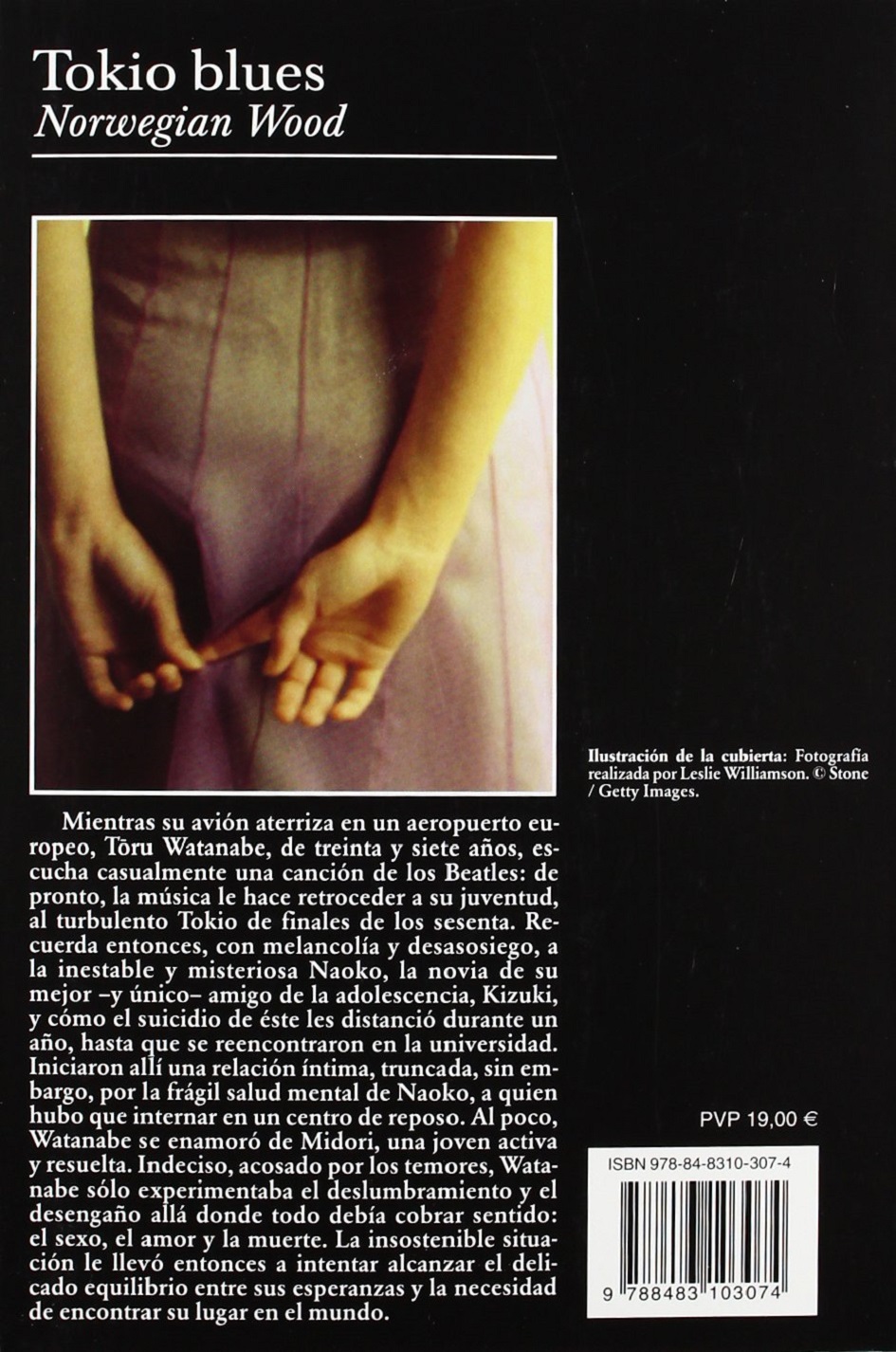 Tokio blues
Norwegian Wood

Ilustración de la cubierta: Fotografía realizada por Leslie Williamson. © Stone / Getty Images.

Mientras su avión aterriza en un aeropuerto europeo, Tōru Watanabe, de treinta y siete años, escucha casualmente una canción de los Beatles: de pronto, la música le hace retroceder a su juventud, al turbulento Tokio de finales de los sesenta. Recuerda entonces, con melancolía y desasosiego, a la inestable y misteriosa Naoko, la novia de su mejor –y único– amigo de la adolescencia, Kizuki, y cómo el suicidio de éste les distanció durante un año, hasta que se reencontraron en la universidad. Iniciaron allí una relación íntima, truncada, sin embargo, por la frágil salud mental de Naoko, a quien hubo que internar en un centro de reposo. Al poco, Watanabe se enamoró de Midori, una joven activa y resuelta. Indeciso, acosado por los temores, Watanabe sólo experimentaba el deslumbramiento y el desengaño allá donde todo debía cobrar sentido: el sexo, el amor y la muerte. La insostenible situación le llevó entonces a intentar alcanzar el delicado equilibrio entre sus esperanzas y la necesidad de encontrar su lugar en el mundo.

PVP 19,00 €

ISBN 978-84-8310-307-4

9 788483 103074